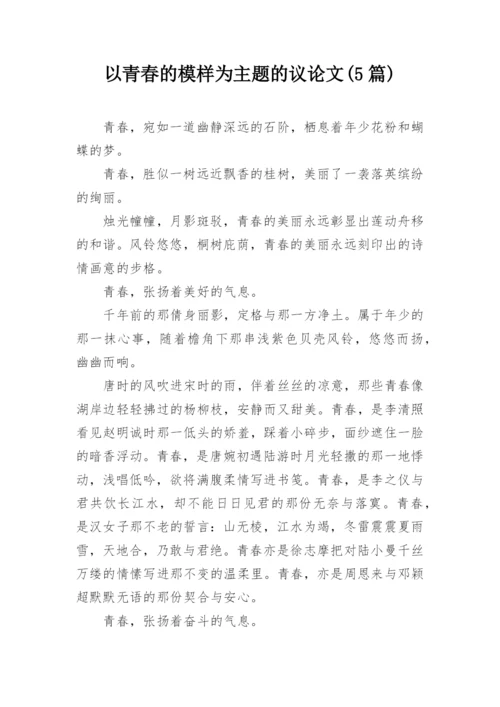 以青春的模样为主题的议论文(5篇)

青春，宛如一道幽静深远的石阶，栖息着年少花粉和蝴蝶的梦。

青春，胜似一树远近飘香的桂树，美丽了一袭落英缤纷的绚丽。

烛光幢幢，月影斑驳，青春的美丽永远彰显出莲动舟移的和谐。风铃悠悠，桐树庇荫，青春的美丽永远刻印出的诗情画意的步格。

青春，张扬着美好的气息。

千年前的那倩身丽影，定格与那一方净土。属于年少的那一抹心事，随着檐角下那串浅紫色贝壳风铃，悠悠而扬，幽幽而响。

唐时的风吹进宋时的雨，伴着丝丝的凉意，那些青春像湖岸边轻轻拂过的杨柳枝，安静而又甜美。青春，是李清照看见赵明诚时那一低头的娇羞，踩着小碎步，面纱遮住一脸的暗香浮动。青春，是唐婉初遇陆游时月光轻撒的那一地悸动，浅唱低吟，欲将满腹柔情写进书笺。青春，是李之仪与君共饮长江水，却不能日日见君的那份无奈与落寞。青春，是汉女子那不老的誓言：山无棱，江水为竭，冬雷震震夏雨雪，天地合，乃敢与君绝。青春亦是徐志摩把对陆小曼千丝万缕的情愫写进那不变的温柔里。青春，亦是周恩来与邓颖超默默无语的那份契合与安心。

青春，张扬着奋斗的气息。